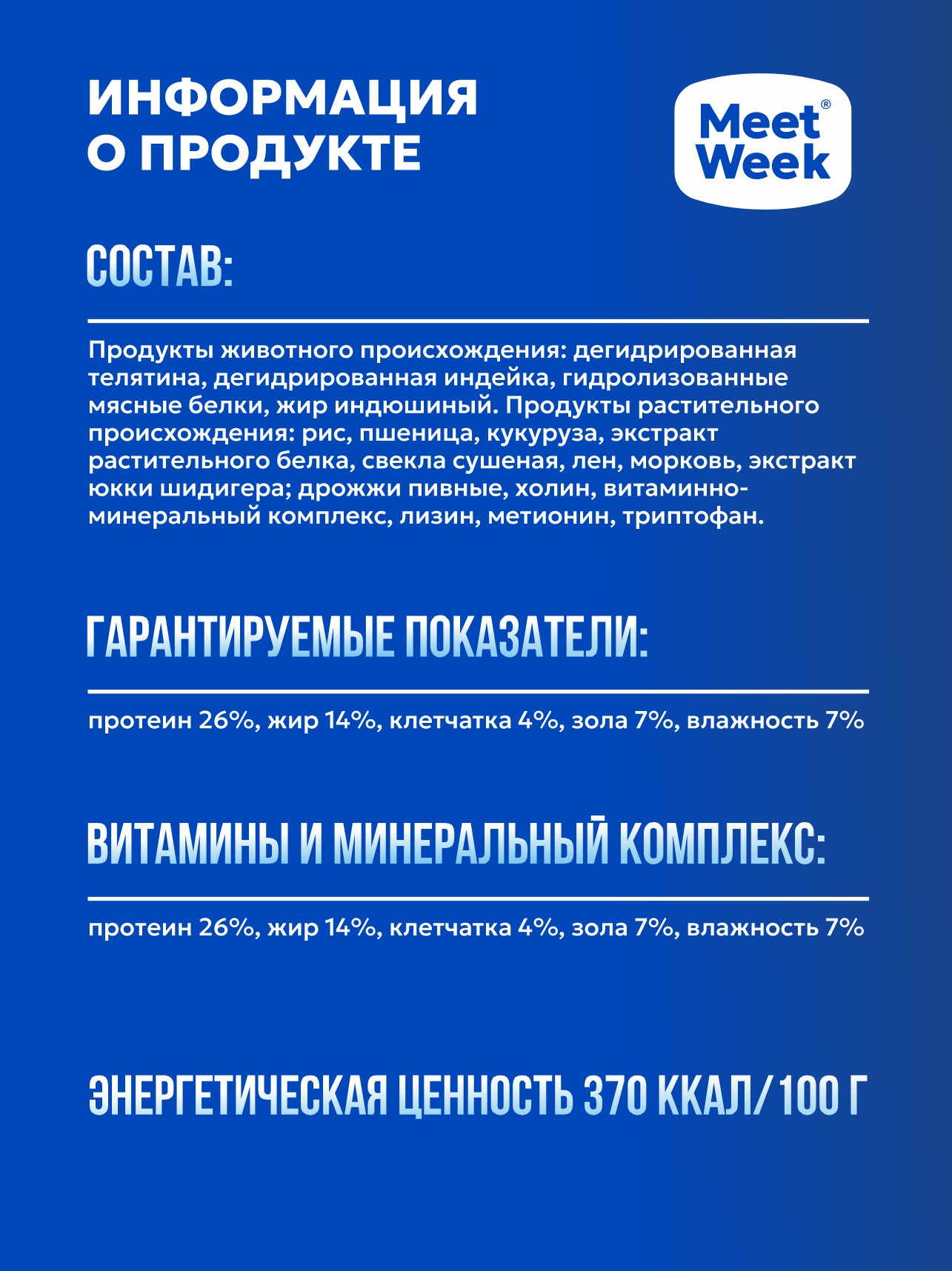 ИНФОРМАЦИЯ О ПРОДУКТЕ

Meet Week®

СОСТАВ:

Продукты животного происхождения: дегидрированная телятина, дегидрированная индейка, гидролизованные мясные белки, жир индюшиный. Продукты растительного происхождения: рис, пшеница, кукуруза, экстракт растительного белка, свекла сушеная, лен, морковь, экстракт юкки шидигера; дрожжи пивные, холин, витаминно-минеральный комплекс, лизин, метионин, триптофан.

ГАРАНТИРУЕМЫЕ ПОКАЗАТЕЛИ:

протеин 26%, жир 14%, клетчатка 4%, зола 7%, влажность 7%

ВИТАМИНЫ И МИНЕРАЛЬНЫЙ КОМПЛЕКС:

протеин 26%, жир 14%, клетчатка 4%, зола 7%, влажность 7%

ЭНЕРГЕТИЧЕСКАЯ ЦЕННОСТЬ 370 ККАЛ/100 Г